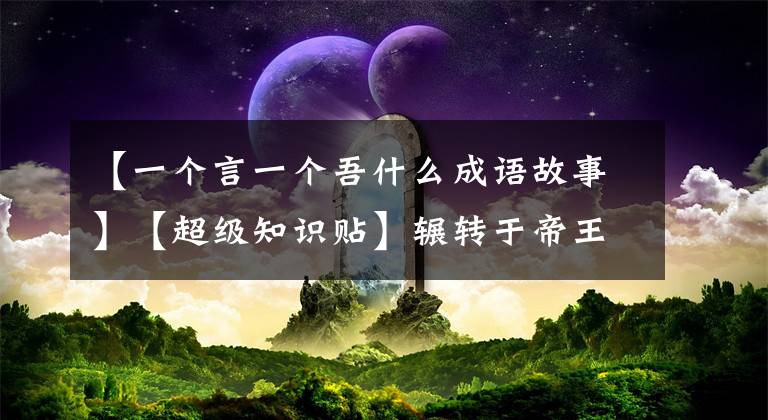 【一个言一个吾什么成语故事】【超级知识贴】辗转于帝王